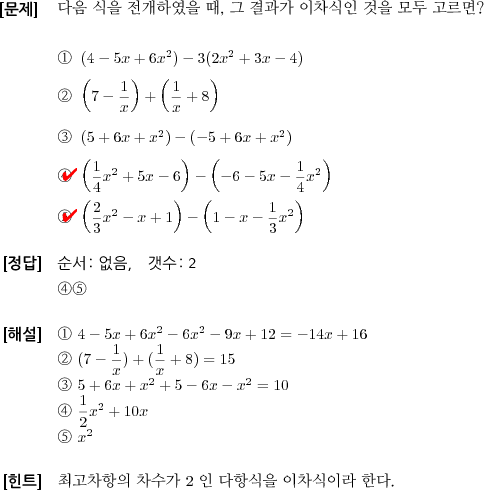 [문제] 다음 식을 전개하였을 때, 그 결과가 이차식인 것을 모두 고르면?

① $(4-5x+6x^2)-3(2x^2+3x-4)$

② $\left(7-\frac{1}{x}\right)+\left(\frac{1}{x}+8\right)$

③ $(5+6x+x^2)-(-5+6x+x^2)$

④ $\left(\frac{1}{4}x^2+5x-6\right)-\left(-6-5x-\frac{1}{4}x^2\right)$

⑤ $\left(\frac{2}{3}x^2-x+1\right)-\left(1-x-\frac{1}{3}x^2\right)$

[정답] 순서: 없음, 갯수: 2
④⑤

[해설] ① $4-5x+6x^2-6x^2-9x+12=-14x+16$
② $(7-\frac{1}{x})+(\frac{1}{x}+8)=15$
③ $5+6x+x^2+5-6x-x^2=10$
④ $\frac{1}{2}x^2+10x$
⑤ $x^2$

[힌트] 최고차항의 차수가 2 인 다항식을 이차식이라 한다.